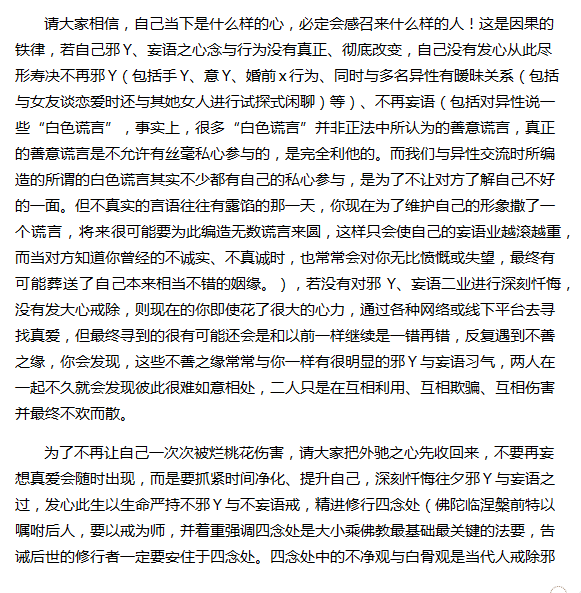 请大家相信，自己当下是什么样的心，必定会感召来什么样的人！这是因果的铁律，若自己邪Y、妄语之心念与行为没有真正、彻底改变，自己没有发心从此尽形寿决不再邪Y（包括手Y、意Y、婚前x行为、同时与多名异性有暧昧关系（包括与女友谈恋爱时还与其她女人进行试探式闲聊）等）、不再妄语（包括对异性说一些“白色谎言”，事实上，很多“白色谎言”并非正法中所认为的善意谎言，真正的善意谎言是不允许有丝毫私心参与的，是完全利他的。而我们与异性交流时所编造的所谓的白色谎言其实不少都有自己的私心参与，是为了不让对方了解自己不好的一面。但不真实的言语往往有露馅的那一天，你现在为了维护自己的形象撒了一个谎言，将来很可能要为此编造无数谎言来圆，这样只会使自己的妄语业越滚越重，而当对方知道你曾经的不诚实、不真诚时，也常常会对你无比愤慨或失望，最终有可能葬送了自己本来相当不错的姻缘。），若没有对邪 Y、妄语二业进行深刻忏悔，没有发大心戒除，则现在的你即使花了很大的心力，通过各种网络或线下平台去寻找真爱，但最终寻到的很有可能还会是和以前一样继续是一错再错，反复遇到不善之缘，你会发现，这些不善之缘常常与你一样有很明显的邪Y与妄语习气，两人在一起不久就会发现彼此很难如意相处，二人只是在互相利用、互相欺骗、互相伤害并最终不欢而散。

为了不再让自己一次次被烂桃花伤害，请大家把外驰之心先收回来，不要再妄想真爱会随时出现，而是要抓紧时间净化、提升自己，深刻忏悔往夕邪Y与妄语之过，发心此生以生命严持不邪Y与不妄语戒，精进修行四念处（佛陀临涅槃前特以嘱咐后人，要以戒为师，并着重强调四念处是大小乘佛教最基础最关键的法要，告诫后世的修行者一定要安住于四念处。四念处中的不净观与白骨观是当代人戒除邪